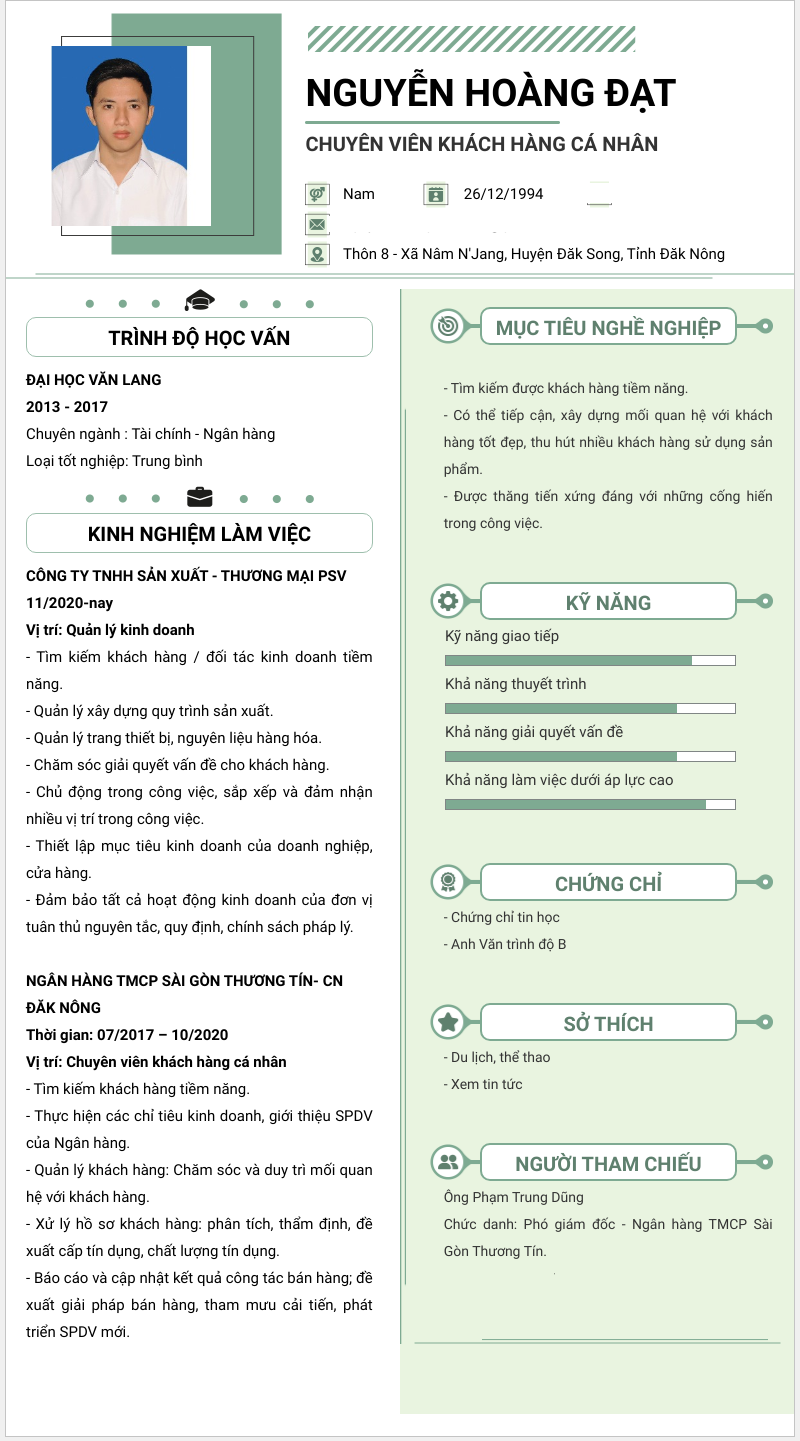 NGUYỄN HOÀNG ĐẠT

CHUYÊN VIÊN KHÁCH HÀNG CÁ NHÂN

Nam

26/12/1994

Thôn 8 - Xã Nâm N'Jang, Huyện Đăk Song, Tỉnh Đăk Nông

TRÌNH ĐỘ HỌC VẤN

ĐẠI HỌC VĂN LANG
2013 - 2017
Chuyên ngành : Tài chính - Ngân hàng
Loại tốt nghiệp: Trung bình

KINH NGHIỆM LÀM VIỆC

CÔNG TY TNHH SẢN XUẤT - THƯƠNG MẠI PSV
11/2020-nay
Vị trí: Quản lý kinh doanh
- Tìm kiếm khách hàng / đối tác kinh doanh tiềm năng.
- Quản lý xây dựng quy trình sản xuất.
- Quản lý trang thiết bị, nguyên liệu hàng hóa.
- Chăm sóc giải quyết vấn đề cho khách hàng.
- Chủ động trong công việc, sắp xếp và đảm nhận nhiều vị trí trong công việc.
- Thiết lập mục tiêu kinh doanh của doanh nghiệp, cửa hàng.
- Đảm bảo tất cả hoạt động kinh doanh của đơn vị tuân thủ nguyên tắc, quy định, chính sách pháp lý.

NGÂN HÀNG TMCP SÀI GÒN THƯƠNG TÍN- CN ĐĂK NÔNG
Thời gian: 07/2017 – 10/2020
Vị trí: Chuyên viên khách hàng cá nhân
- Tìm kiếm khách hàng tiềm năng.
- Thực hiện các chỉ tiêu kinh doanh, giới thiệu SPDV của Ngân hàng.
- Quản lý khách hàng: Chăm sóc và duy trì mối quan hệ với khách hàng.
- Xử lý hồ sơ khách hàng: phân tích, thẩm định, đề xuất cấp tín dụng, chất lượng tín dụng.
- Báo cáo và cập nhật kết quả công tác bán hàng; đề xuất giải pháp bán hàng, tham mưu cải tiến, phát triển SPDV mới.

MỤC TIÊU NGHỀ NGHIỆP

- Tìm kiếm được khách hàng tiềm năng.
- Có thể tiếp cận, xây dựng mối quan hệ với khách hàng tốt đẹp, thu hút nhiều khách hàng sử dụng sản phẩm.
- Được thăng tiến xứng đáng với những cống hiến trong công việc.

KỸ NĂNG

Kỹ năng giao tiếp
Khả năng thuyết trình
Khả năng giải quyết vấn đề
Khả năng làm việc dưới áp lực cao

CHỨNG CHỈ

- Chứng chỉ tin học
- Anh Văn trình độ B

SỞ THÍCH

- Du lịch, thể thao
- Xem tin tức

NGƯỜI THAM CHIẾU

Ông Phạm Trung Dũng
Chức danh: Phó giám đốc - Ngân hàng TMCP Sài Gòn Thương Tín.